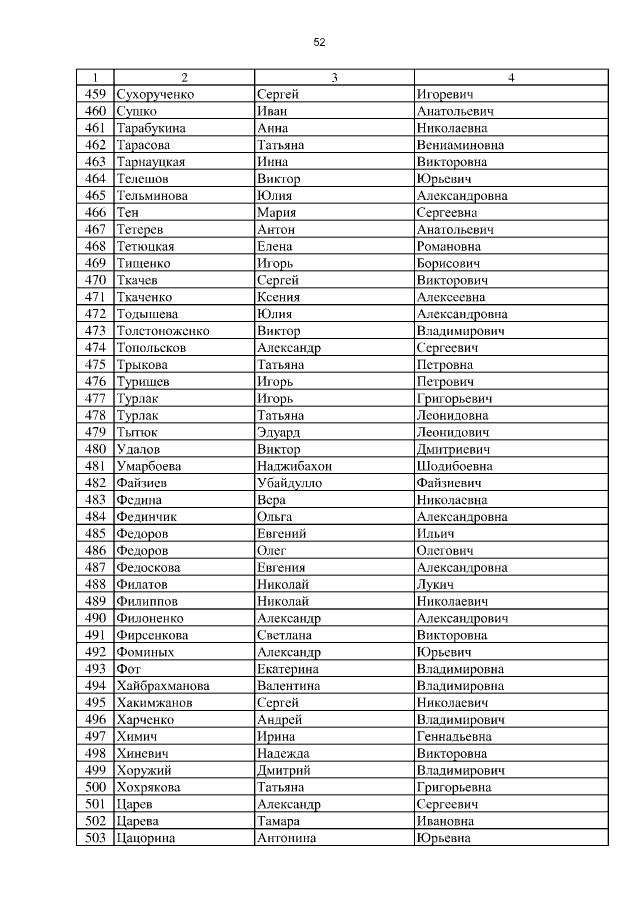 52

| 1 | 2 | 3 | 4 |
|---|---|---|---|
| 459 | Сухорученко | Сергей | Игоревич |
| 460 | Сушко | Иван | Анатольевич |
| 461 | Тарабукина | Анна | Николаевна |
| 462 | Тарасова | Татьяна | Вениаминовна |
| 463 | Тарнауцкая | Инна | Викторовна |
| 464 | Телешов | Виктор | Юрьевич |
| 465 | Тельминова | Юлия | Александровна |
| 466 | Тен | Мария | Сергеевна |
| 467 | Тетерев | Антон | Анатольевич |
| 468 | Тетюцкая | Елена | Романовна |
| 469 | Тищенко | Игорь | Борисович |
| 470 | Ткачев | Сергей | Викторович |
| 471 | Ткаченко | Ксения | Алексеевна |
| 472 | Тодышева | Юлия | Александровна |
| 473 | Толстоноженко | Виктор | Владимирович |
| 474 | Топольсков | Александр | Сергеевич |
| 475 | Трыкова | Татьяна | Петровна |
| 476 | Турищев | Игорь | Петрович |
| 477 | Турлак | Игорь | Григорьевич |
| 478 | Турлак | Татьяна | Леонидовна |
| 479 | Тытюк | Эдуард | Леонидович |
| 480 | Удалов | Виктор | Дмитриевич |
| 481 | Умарбоева | Наджибахон | Шодибоевна |
| 482 | Файзиев | Убайдулло | Файзиевич |
| 483 | Федина | Вера | Николаевна |
| 484 | Фединчик | Ольга | Александровна |
| 485 | Федоров | Евгений | Ильич |
| 486 | Федоров | Олег | Олегович |
| 487 | Федоскова | Евгения | Александровна |
| 488 | Филатов | Николай | Лукич |
| 489 | Филиппов | Николай | Николаевич |
| 490 | Филоненко | Александр | Александрович |
| 491 | Фирсенкова | Светлана | Викторовна |
| 492 | Фоминых | Александр | Юрьевич |
| 493 | Фот | Екатерина | Владимировна |
| 494 | Хайбрахманова | Валентина | Владимировна |
| 495 | Хакимжанов | Сергей | Николаевич |
| 496 | Харченко | Андрей | Владимирович |
| 497 | Химич | Ирина | Геннадьевна |
| 498 | Хиневич | Надежда | Викторовна |
| 499 | Хоружий | Дмитрий | Владимирович |
| 500 | Хохрякова | Татьяна | Григорьевна |
| 501 | Царев | Александр | Сергеевич |
| 502 | Царева | Тамара | Ивановна |
| 503 | Цацорина | Антонина | Юрьевна |